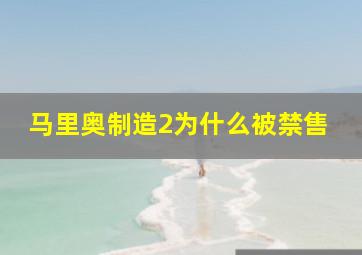 马里奥制造2为什么被禁售